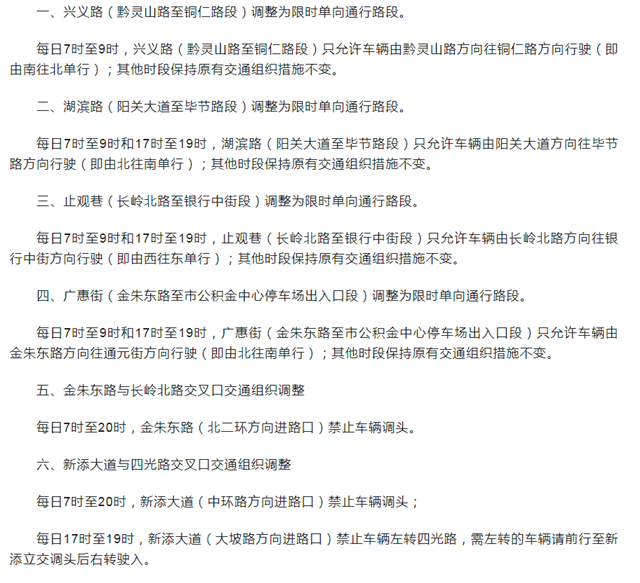 一、兴义路（黔灵山路至铜仁路段）调整为限时单向通行路段。

每日7时至9时，兴义路（黔灵山路至铜仁路段）只允许车辆由黔灵山路方向往铜仁路方向行驶（即由南往北单行）；其他时段保持原有交通组织措施不变。

二、湖滨路（阳关大道至毕节路段）调整为限时单向通行路段。

每日7时至9时和17时至19时，湖滨路（阳关大道至毕节路段）只允许车辆由阳关大道方向往毕节路方向行驶（即由北往南单行）；其他时段保持原有交通组织措施不变。

三、止观巷（长岭北路至银行中街段）调整为限时单向通行路段。

每日7时至9时和17时至19时，止观巷（长岭北路至银行中街段）只允许车辆由长岭北路方向往银行中街方向行驶（即由西往东单行）；其他时段保持原有交通组织措施不变。

四、广惠街（金朱东路至市公积金中心停车场出入口段）调整为限时单向通行路段。

每日7时至9时和17时至19时，广惠街（金朱东路至市公积金中心停车场出入口段）只允许车辆由金朱东路方向往通元街方向行驶（即由北往南单行）；其他时段保持原有交通组织措施不变。

五、金朱东路与长岭北路交叉口交通组织调整

每日7时至20时，金朱东路（北二环方向进路口）禁止车辆调头。

六、新添大道与四光路交叉口交通组织调整

每日7时至20时，新添大道（中环路方向进路口）禁止车辆调头；

每日17时至19时，新添大道（大坡路方向进路口）禁止车辆左转四光路，需左转的车辆请前行至新添立交调头后右转驶入。